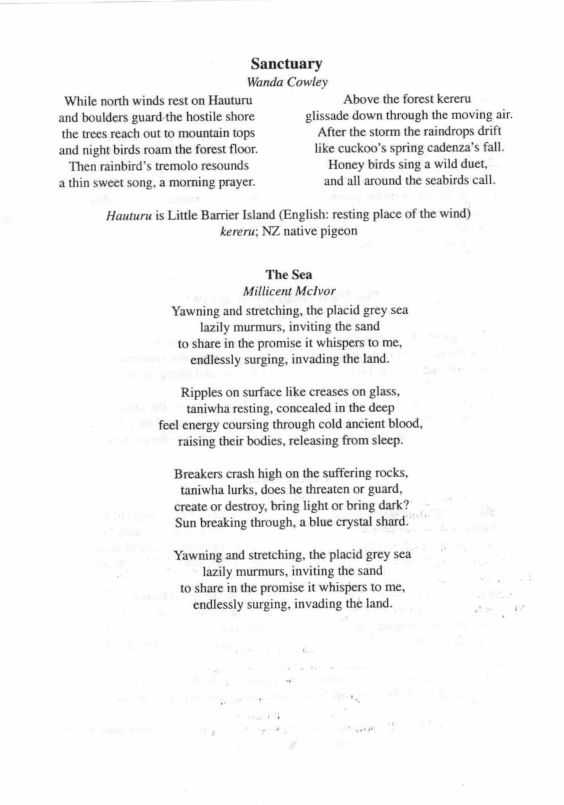 Sanctuary
Wanda Cowley

While north winds rest on Hauturu
and boulders guard the hostile shore
the trees reach out to mountain tops
and night birds roam the forest floor.
Then rainbird's tremolo resounds
a thin sweet song, a morning prayer.

Above the forest kereru
glissade down through the moving air.
After the storm the raindrops drift
like cuckoo's spring cadenza's fall.
Honey birds sing a wild duet,
and all around the seabirds call.

Hauturu is Little Barrier Island (English: resting place of the wind)
kereru; NZ native pigeon

The Sea
Millicent McIvor

Yawning and stretching, the placid grey sea
lazily murmurs, inviting the sand
to share in the promise it whispers to me,
endlessly surging, invading the land.

Ripples on surface like creases on glass,
taniwha resting, concealed in the deep
feel energy coursing through cold ancient blood,
raising their bodies, releasing from sleep.

Breakers crash high on the suffering rocks,
taniwha lurks, does he threaten or guard,
create or destroy, bring light or bring dark?
Sun breaking through, a blue crystal shard.

Yawning and stretching, the placid grey sea
lazily murmurs, inviting the sand
to share in the promise it whispers to me,
endlessly surging, invading the land.